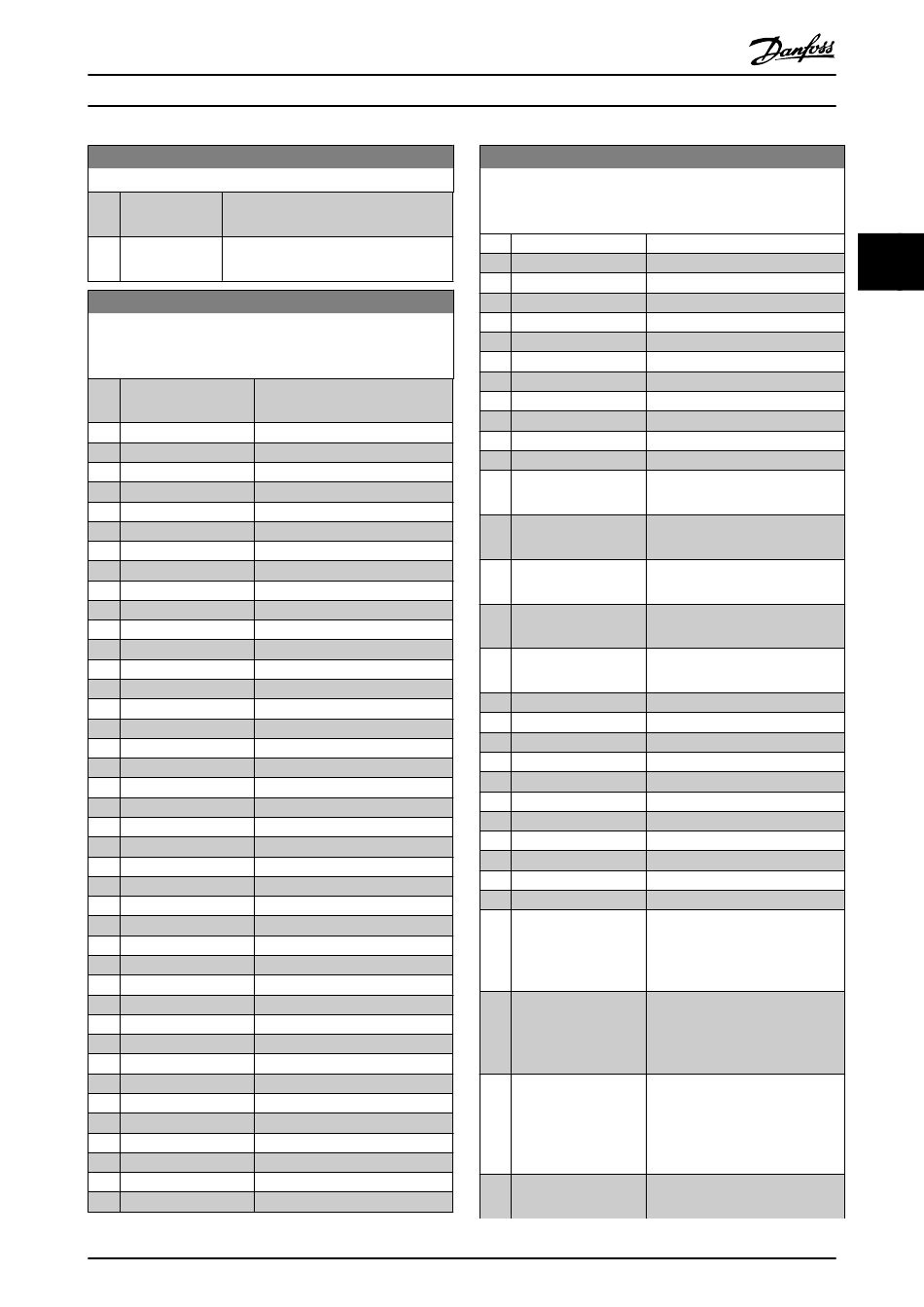 Danfoss